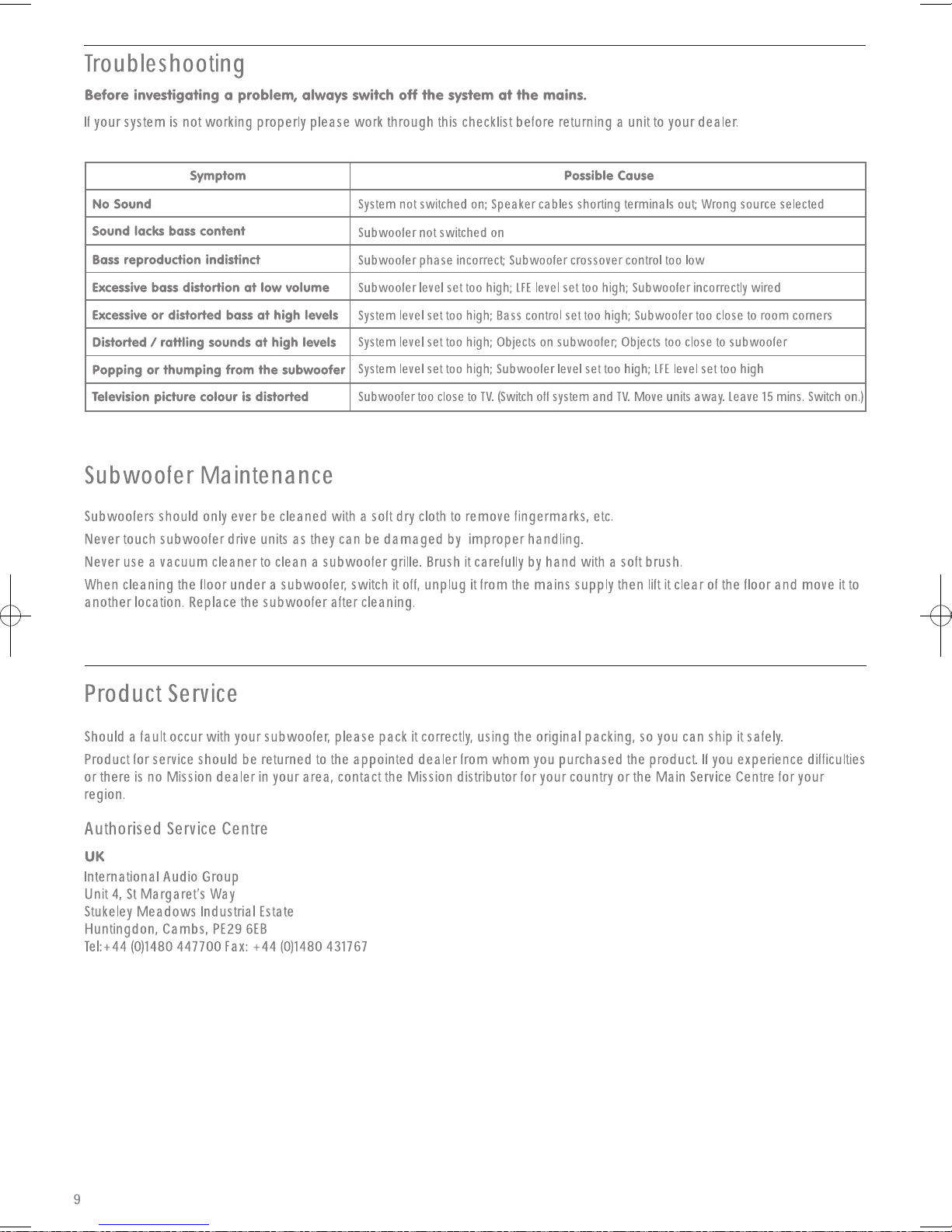 Troubleshooting

Before investigating a problem, always switch off the system at the mains.

If your system is not working properly please work through this checklist before returning a unit to your dealer.

| Symptom | Possible Cause |
|---|---|
| No Sound | System not switched on; Speaker cables shorting terminals out; Wrong source selected |
| Sound lacks bass content | Subwoofer not switched on |
| Bass reproduction indistinct | Subwoofer phase incorrect; Subwoofer crossover control too low |
| Excessive bass distortion at low volume | Subwoofer level set too high; LFE level set too high; Subwoofer incorrectly wired |
| Excessive or distorted bass at high levels | System level set too high; Bass control set too high; Subwoofer too close to room corners |
| Distorted / rattling sounds at high levels | System level set too high; Objects on subwoofer; Objects too close to subwoofer |
| Popping or thumping from the subwoofer | System level set too high; Subwoofer level set too high; LFE level set too high |
| Television picture colour is distorted | Subwoofer too close to TV. (Switch off system and TV. Move units away. Leave 15 mins. Switch on.) |

Subwoofer Maintenance

Subwoofers should only ever be cleaned with a soft dry cloth to remove fingermarks, etc.

Never touch subwoofer drive units as they can be damaged by improper handling.

Never use a vacuum cleaner to clean a subwoofer grille. Brush it carefully by hand with a soft brush.

When cleaning the floor under a subwoofer, switch it off, unplug it from the mains supply then lift it clear of the floor and move it to another location. Replace the subwoofer after cleaning.

Product Service

Should a fault occur with your subwoofer, please pack it correctly, using the original packing, so you can ship it safely.

Product for service should be returned to the appointed dealer from whom you purchased the product. If you experience difficulties or there is no Mission dealer in your area, contact the Mission distributor for your country or the Main Service Centre for your region.

Authorised Service Centre

UK
International Audio Group
Unit 4, St Margaret's Way
Stukeley Meadows Industrial Estate
Huntingdon, Cambs, PE29 6EB
Tel:+44 (0)1480 447700 Fax: +44 (0)1480 431767

9